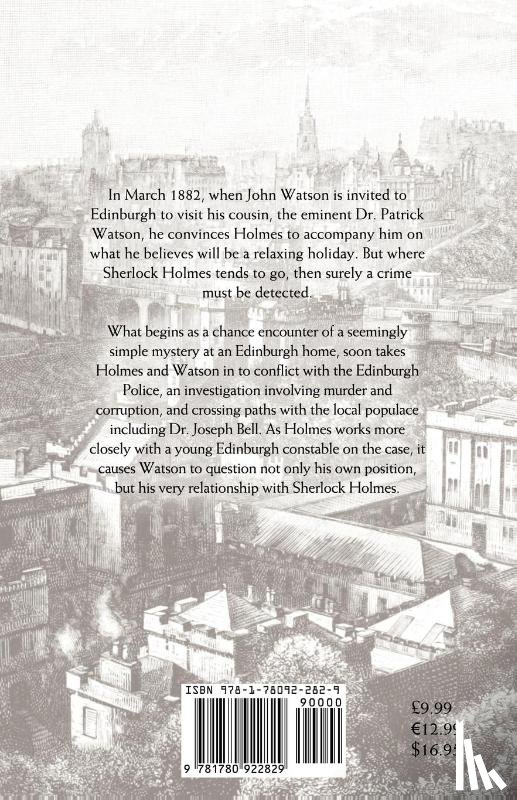 In March 1882, when John Watson is invited to Edinburgh to visit his cousin, the eminent Dr. Patrick Watson, he convinces Holmes to accompany him on what he believes will be a relaxing holiday. But where Sherlock Holmes tends to go, then surely a crime must be detected.

What begins as a chance encounter of a seemingly simple mystery at an Edinburgh home, soon takes Holmes and Watson in to conflict with the Edinburgh Police, an investigation involving murder and corruption, and crossing paths with the local populace including Dr. Joseph Bell. As Holmes works more closely with a young Edinburgh constable on the case, it causes Watson to question not only his own position, but his very relationship with Sherlock Holmes.

ISBN 978-1-78092-282-9

90000

9 781780 922829

£9.99
€12.99
$16.95